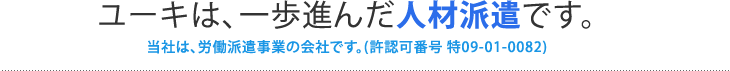 ユーキは、一歩進んだ人材派遣です。

当社は、労働派遣事業の会社です。(許認可番号 特09-01-0082)